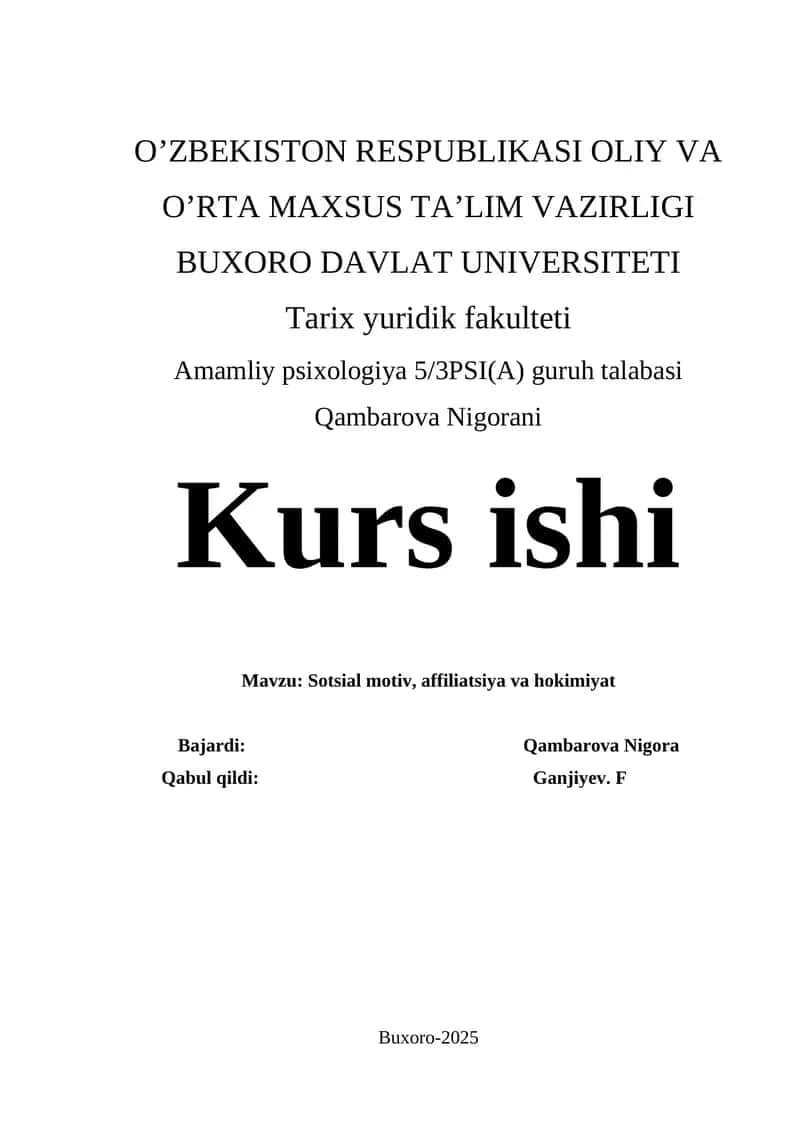 O’ZBEKISTON RESPUBLIKASI OLIY VA O’RTA MAXSUS TA’LIM VAZIRLIGI BUXORO DAVLAT UNIVERSITETI

Tarix yuridik fakulteti

Amamliy psixologiya 5/3PSI(A) guruh talabasi Qambarova Nigorani

Kurs ishi

Mavzu: Sotsial motiv, affiliatsiya va hokimiyat

Bajardi: Qambarova Nigora
Qabul qildi: Ganjiyev. F

Buxoro-2025